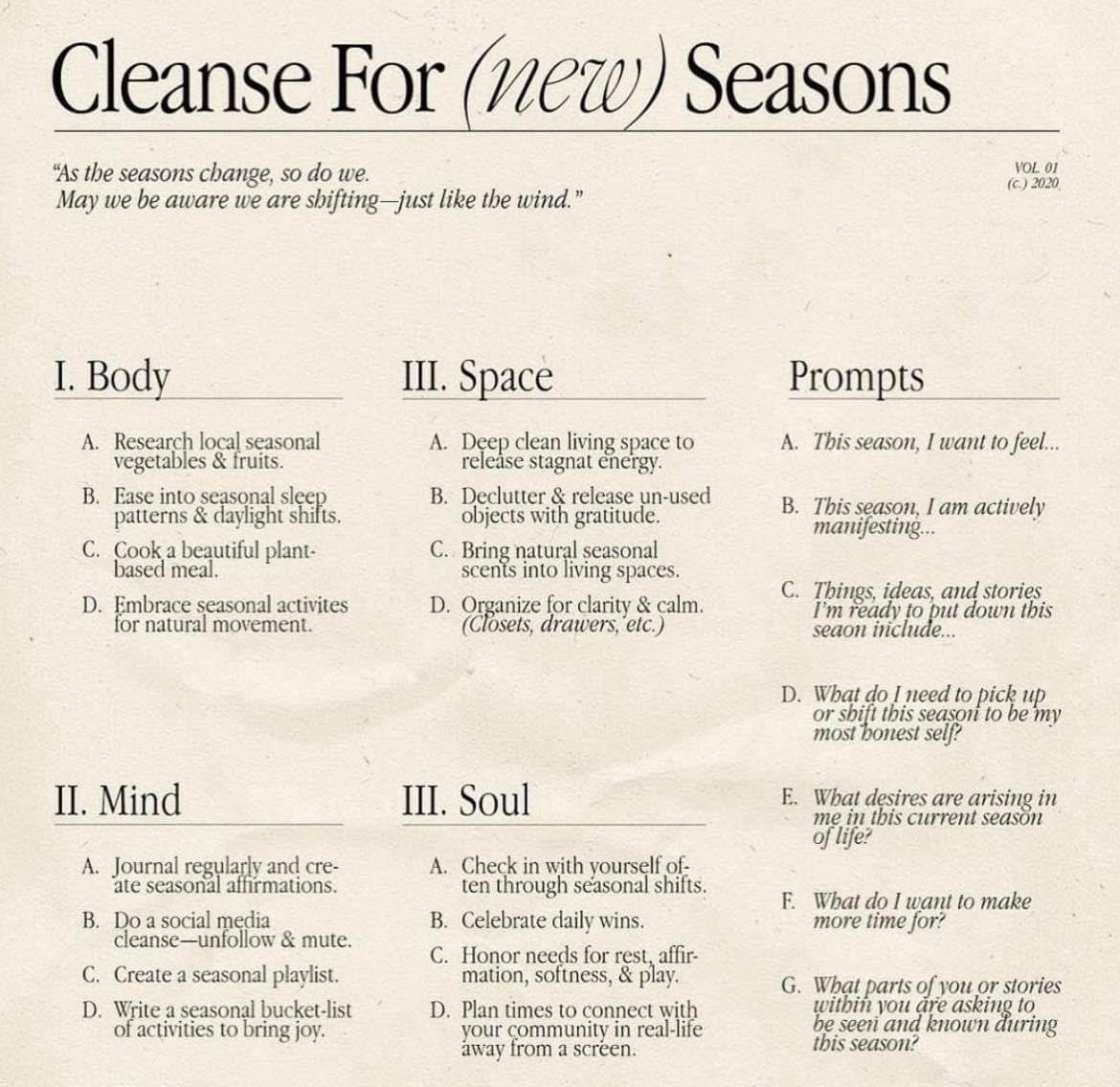 Cleanse For (new) Seasons

"As the seasons change, so do we.
May we be aware we are shifting—just like the wind."

VOL. 01
(c.) 2020

I. Body

A. Research local seasonal vegetables & fruits.

B. Ease into seasonal sleep patterns & daylight shifts.

C. Cook a beautiful plant-based meal.

D. Embrace seasonal activites for natural movement.

II. Mind

A. Journal regularly and create seasonal affirmations.

B. Do a social media cleanse—unfollow & mute.

C. Create a seasonal playlist.

D. Write a seasonal bucket-list of activities to bring joy.

III. Space

A. Deep clean living space to release stagnat energy.

B. Declutter & release un-used objects with gratitude.

C. Bring natural seasonal scents into living spaces.

D. Organize for clarity & calm. (Closets, drawers, etc.)

III. Soul

A. Check in with yourself often through seasonal shifts.

B. Celebrate daily wins.

C. Honor needs for rest, affirmation, softness, & play.

D. Plan times to connect with your community in real-life away from a screen.

Prompts

A. This season, I want to feel...

B. This season, I am actively manifesting...

C. Things, ideas, and stories I'm ready to put down this seaon include...

D. What do I need to pick up or shift this season to be my most honest self?

E. What desires are arising in me in this current season of life?

F. What do I want to make more time for?

G. What parts of you or stories within you are asking to be seen and known during this season?